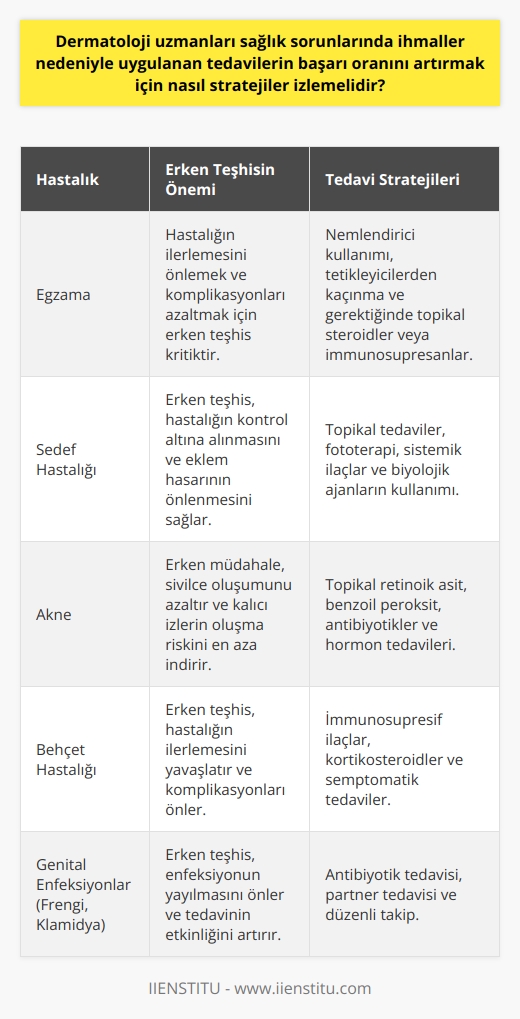 Dermatoloji uzmanları sağlık sorunlarında ihmaller nedeniyle uygulanan tedavilerin başarı oranını artırmak için nasıl stratejiler izlemelidir?

| Hastalık | Erken Teşhisin Önemi | Tedavi Stratejileri |
|---|---|---|
| Egzama | Hastalığın ilerlemesini önlemek ve komplikasyonları azaltmak için erken teşhis kritiktir. | Nemlendirici kullanımı, tetikleyicilerden kaçınma ve gerektiğinde topikal steroidler veya immunosupresanlar. |
| Sedef Hastalığı | Erken teşhis, hastalığın kontrol altına alınmasını ve eklem hasarının önlenmesini sağlar. | Topikal tedaviler, fototerapi, sistemik ilaçlar ve biyolojik ajanların kullanımı. |
| Akne | Erken müdahale, sivilce oluşumunu azaltır ve kalıcı izlerin oluşma riskini en aza indirir. | Topikal retinoik asit, benzoil peroksit, antibiyotikler ve hormon tedavileri. |
| Behçet Hastalığı | Erken teşhis, hastalığın ilerlemesini yavaşlatır ve komplikasyonları önler. | İmmunosupresif ilaçlar, kortikosteroidler ve semptomatik tedaviler. |
| Genital Enfeksiyonlar (Frengi, Klamidya) | Erken teşhis, enfeksiyonun yayılmasını önler ve tedavinin etkinliğini artırır. | Antibiyotik tedavisi, partner tedavisi ve düzenli takip. |

IIENSTITU - www.iienstitu.com